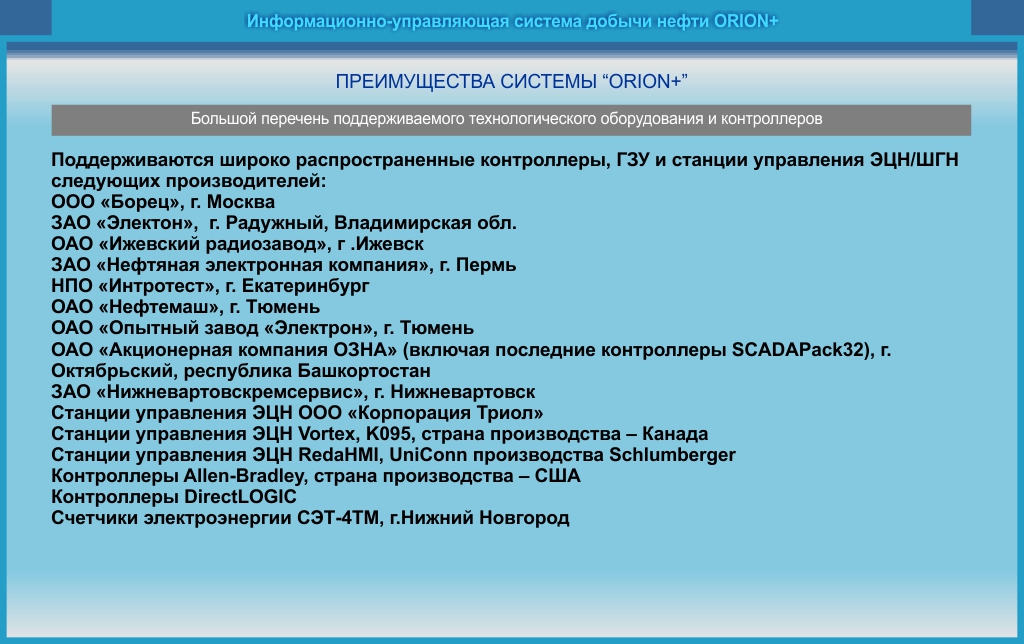 Информационно-управляющая система добычи нефти ORION+

ПРЕИМУЩЕСТВА СИСТЕМЫ “ORION+”

Большой перечень поддерживаемого технологического оборудования и контроллеров

Поддерживаются широко распространенные контроллеры, ГЗУ и станции управления ЭЦН/ШГН следующих производителей:
ООО «Борец», г. Москва
ЗАО «Электон», г. Радужный, Владимирская обл.
ОАО «Ижевский радиозавод», г .Ижевск
ЗАО «Нефтяная электронная компания», г. Пермь
НПО «Интротест», г. Екатеринбург
ОАО «Нефтемаш», г. Тюмень
ОАО «Опытный завод «Электрон», г. Тюмень
ОАО «Акционерная компания ОЗНА» (включая последние контроллеры SCADAPack32), г. Октябрьский, республика Башкортостан
ЗАО «Нижневартовскремсервис», г. Нижневартовск
Станции управления ЭЦН ООО «Корпорация Триол»
Станции управления ЭЦН Vortex, K095, страна производства – Канада
Станции управления ЭЦН RedaHMI, UniConn производства Schlumberger
Контроллеры Allen-Bradley, страна производства – США
Контроллеры DirectLOGIC
Счетчики электроэнергии СЭТ-4ТМ, г.Нижний Новгород